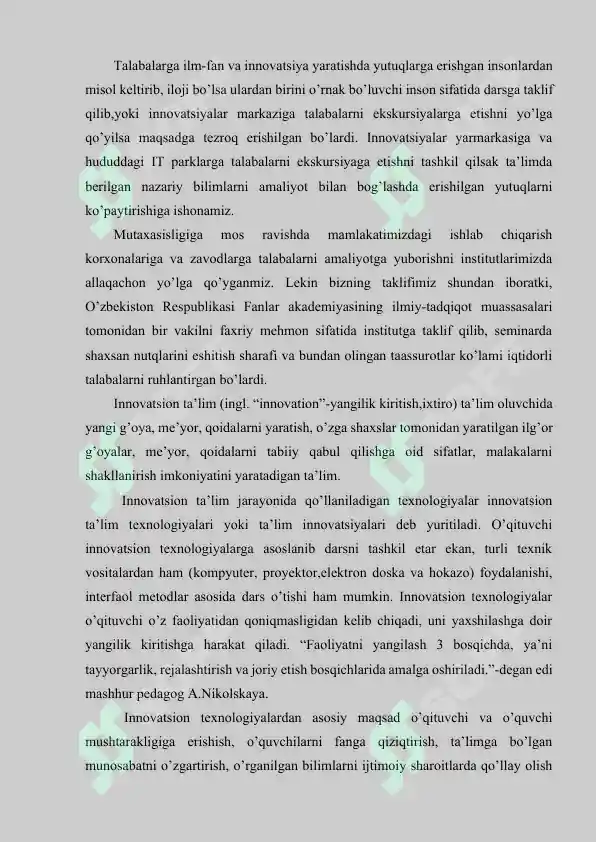 Talabalarga ilm-fan va innovatsiya yaratishda yutuqlarga erishgan insonlardan misol keltirib, iloji bo'lsa ulardan birini o'rnak bo'luvchi inson sifatida darsga taklif qilib,yoki innovatsiyalar markaziga talabalarni ekskursiyalarga etishni yo'lga qo'yilsa maqsadga tezroq erishilgan bo'lardi. Innovatsiyalar yarmarkasiga va hududdagi IT parklarga talabalarni ekskursiyaga etishni tashkil qilsak ta'limda berilgan nazariy bilimlarni amaliyot bilan bog'lashda erishilgan yutuqlarni ko'paytirishiga ishonamiz.

Mutaxasisligiga mos ravishda mamlakatimizdagi ishlab chiqarish korxonalariga va zavodlarga talabalarni amaliyotga yuborishni institutlarimizda allaqachon yo'lga qo'yganmiz. Lekin bizning taklifimiz shundan iboratki, O'zbekiston Respublikasi Fanlar akademiyasining ilmiy-tadqiqot muassasalari tomonidan bir vakilni faxriy mehmon sifatida institutga taklif qilib, seminarda shaxsan nutqlarini eshitish sharafi va bundan olingan taassurotlar ko'lami iqtidorli talabalarni ruhlantirgan bo'lardi.

Innovatsion ta'lim (ingl. "innovation"-yangilik kiritish,ixtiro) ta'lim oluvchida yangi g'oya, me'yor, qoidalarni yaratish, o'zga shaxslar tomonidan yaratilgan ilg'or g'oyalar, me'yor, qoidalarni tabiiy qabul qilishga oid sifatlar, malakalarni shakllanirish imkoniyatini yaratadigan ta'lim.

Innovatsion ta'lim jarayonida qo'llaniladigan texnologiyalar innovatsion ta'lim texnologiyalari yoki ta'lim innovatsiyalari deb yuritiladi. O'qituvchi innovatsion texnologiyalarga asoslanib darsni tashkil etar ekan, turli texnik vositalardan ham (kompyuter, proyektor,elektron doska va hokazo) foydalanishi, interfaol metodlar asosida dars o'tishi ham mumkin. Innovatsion texnologiyalar o'qituvchi o'z faoliyatidan qoniqmasligidan kelib chiqadi, uni yaxshilashga doir yangilik kiritishga harakat qiladi. "Faoliyatni yangilash 3 bosqichda, ya'ni tayyorgarlik, rejalashtirish va joriy etish bosqichlarida amalga oshiriladi."-degan edi mashhur pedagog A.Nikolskaya.

Innovatsion texnologiyalardan asosiy maqsad o'qituvchi va o'quvchi mushtarakligiga erishish, o'quvchilarni fanga qiziqtirish, ta'limga bo'lgan munosabatni o'zgartirish, o'rganilgan bilimlarni ijtimoiy sharoitlarda qo'llay olish